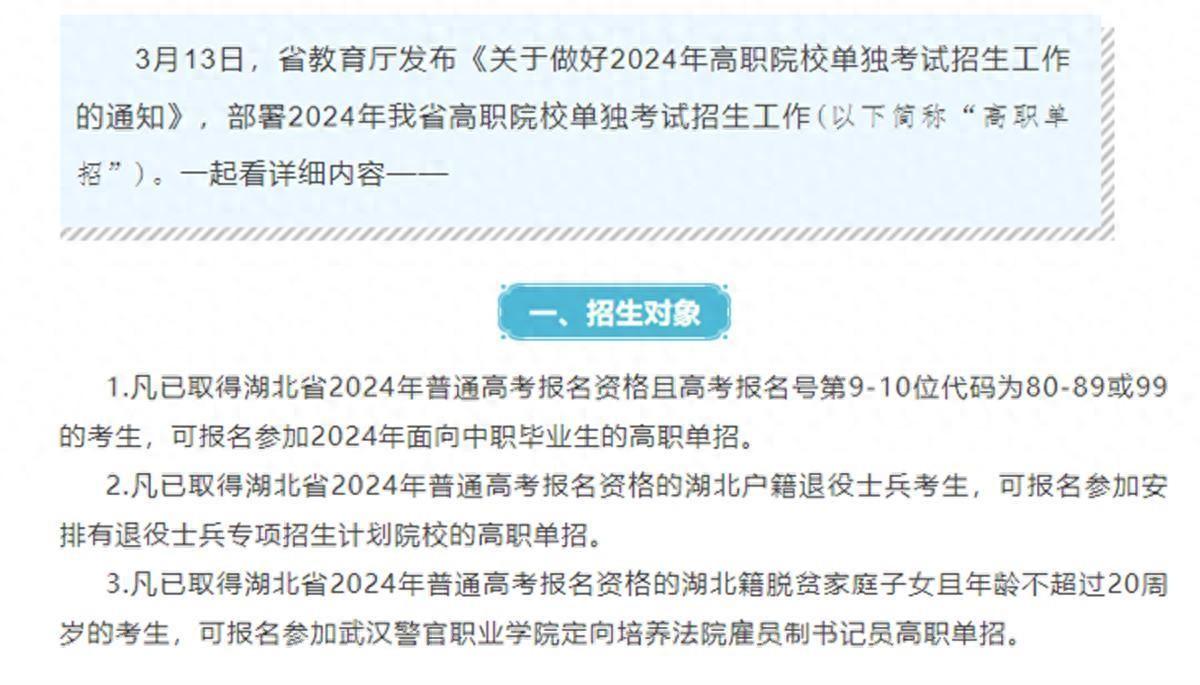 3月13日，省教育厅发布《关于做好2024年高职院校单独考试招生工作的通知》，部署2024年我省高职院校单独考试招生工作（以下简称“高职单招”）。一起看详细内容——

一、招生对象

1.凡已取得湖北省2024年普通高考报名资格且高考报名号第9-10位代码为80-89或99的考生，可报名参加2024年面向中职毕业生的高职单招。

2.凡已取得湖北省2024年普通高考报名资格的湖北户籍退役士兵考生，可报名参加安排有退役士兵专项招生计划院校的高职单招。

3.凡已取得湖北省2024年普通高考报名资格的湖北籍脱贫家庭子女且年龄不超过20周岁的考生，可报名参加武汉警官职业学院定向培养法院雇员制书记员高职单招。